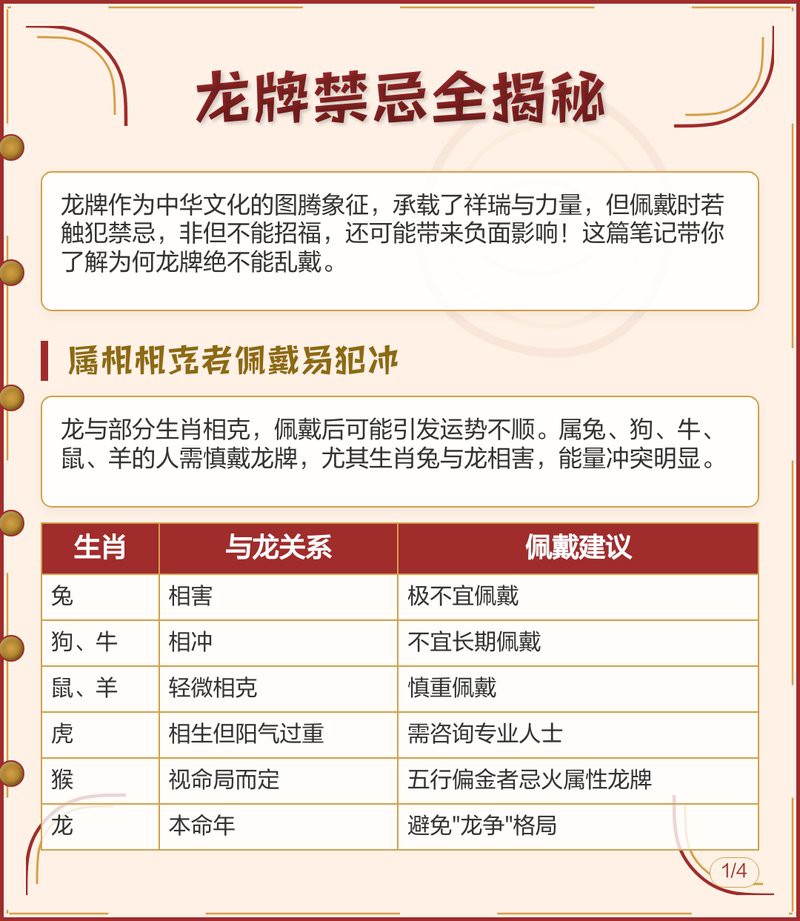 龙牌禁忌全揭秘

龙牌作为中华文化的图腾象征，承载了祥瑞与力量，但佩戴时若触犯禁忌，非但不能招福，还可能带来负面影响！这篇笔记带你了解为何龙牌绝不能乱戴。

属相相克者佩戴易犯冲

龙与部分生肖相克，佩戴后可能引发运势不顺。属兔、狗、牛、鼠、羊的人需慎戴龙牌，尤其生肖兔与龙相害，能量冲突明显。

| 生肖 | 与龙关系 | 佩戴建议 |
|---|---|---|
| 兔 | 相害 | 极不宜佩戴 |
| 狗、牛 | 相冲 | 不宜长期佩戴 |
| 鼠、羊 | 轻微相克 | 慎重佩戴 |
| 虎 | 相生但阳气过重 | 需咨询专业人士 |
| 猴 | 视命局而定 | 五行偏金者忌火属性龙牌 |
| 龙 | 本命年 | 避免"龙争"格局 |

1/4